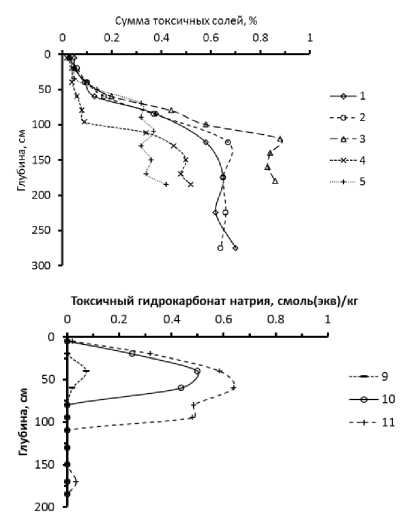 Сумма токсичных солей, %

0
0.2
0.4
0.6
0.8
1

0
50
100
150
200
250
300

Глубина, см

1
2
3
4
5

Токсичный гидрокарбонат натрия, смоль(экв)/кг

0
0.2
0.4
0.6
0.8
1

0
50
100
150
200

Глубина, см

9
10
11